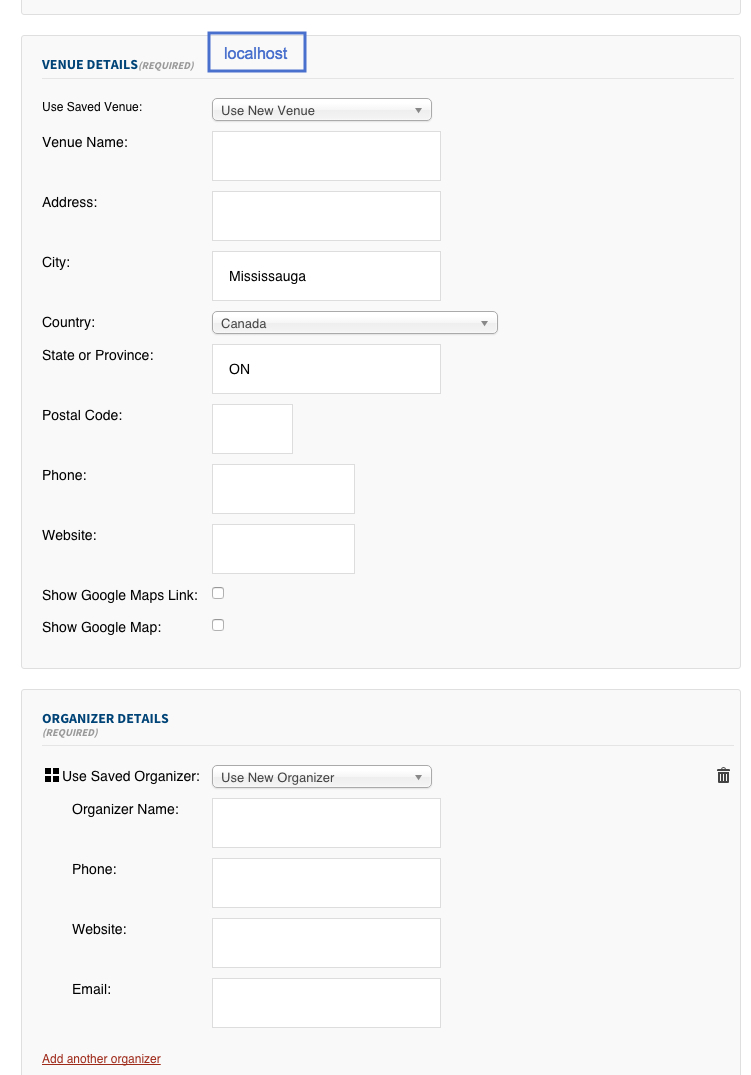 VENUE DETAILS (REQUIRED)

localhost

Use Saved Venue: Use New Venue

Venue Name:

Address:

City: Mississauga

Country: Canada

State or Province: ON

Postal Code:

Phone:

Website:

Show Google Maps Link:

Show Google Map:

ORGANIZER DETAILS (REQUIRED)

Use Saved Organizer: Use New Organizer

Organizer Name:

Phone:

Website:

Email:

Add another organizer